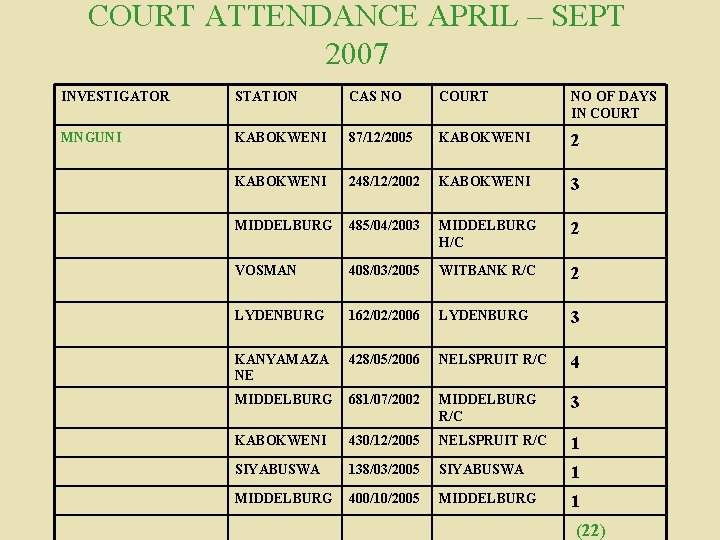 COURT ATTENDANCE APRIL – SEPT 2007

| INVESTIGATOR | STATION | CAS NO | COURT | NO OF DAYS IN COURT |
|---|---|---|---|---|
| MNGUNI | KABOKWENI | 87/12/2005 | KABOKWENI | 2 |
| | KABOKWENI | 248/12/2002 | KABOKWENI | 3 |
| | MIDDELBURG | 485/04/2003 | MIDDELBURG H/C | 2 |
| | VOSMAN | 408/03/2005 | WITBANK R/C | 2 |
| | LYDENBURG | 162/02/2006 | LYDENBURG | 3 |
| | KANYAMAZANE | 428/05/2006 | NELSPRUIT R/C | 4 |
| | MIDDELBURG | 681/07/2002 | MIDDELBURG R/C | 3 |
| | KABOKWENI | 430/12/2005 | NELSPRUIT R/C | 1 |
| | SIYABUSWA | 138/03/2005 | SIYABUSWA | 1 |
| | MIDDELBURG | 400/10/2005 | MIDDELBURG | 1 |
| | | | | (22) |